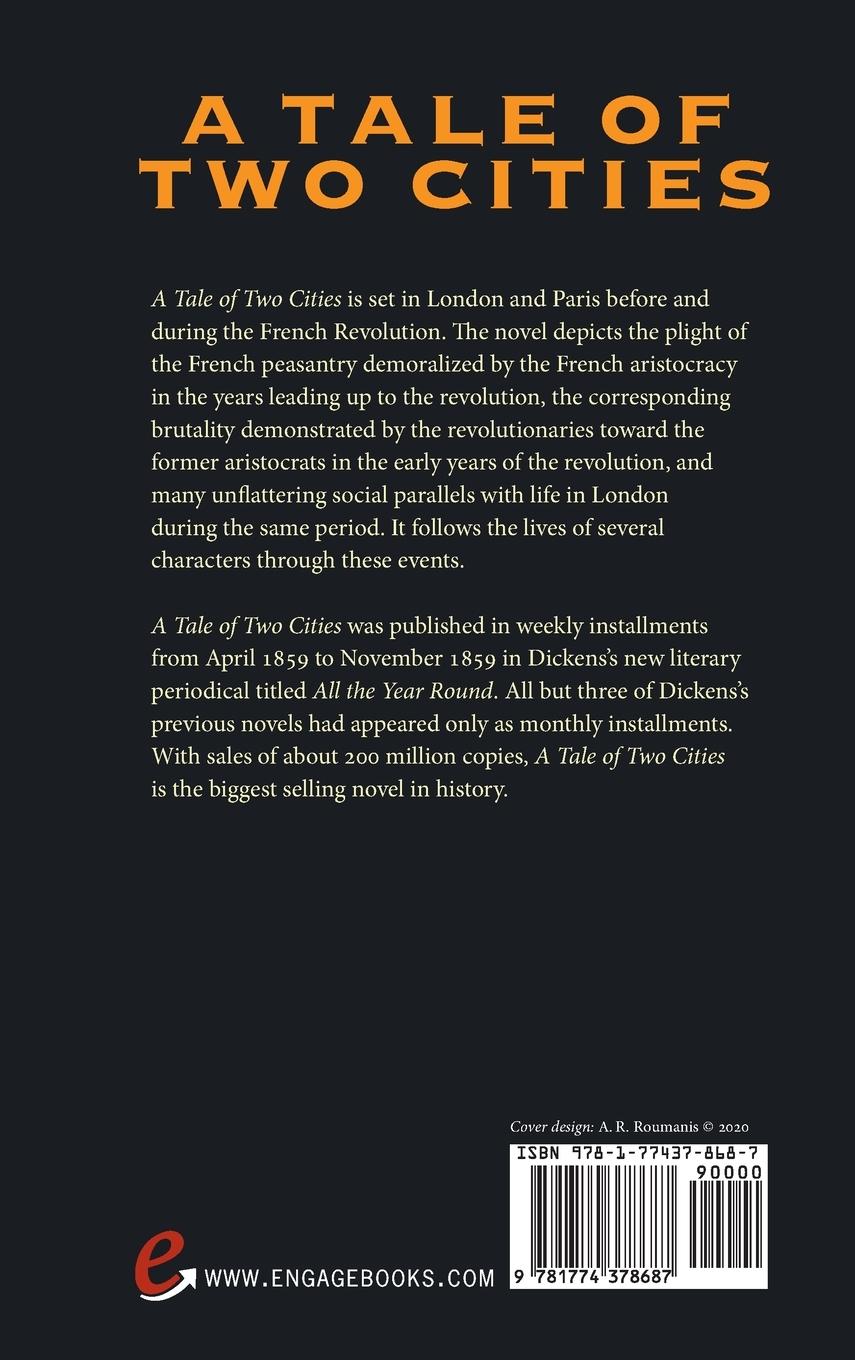 A TALE OF TWO CITIES

A Tale of Two Cities is set in London and Paris before and during the French Revolution. The novel depicts the plight of the French peasantry demoralized by the French aristocracy in the years leading up to the revolution, the corresponding brutality demonstrated by the revolutionaries toward the former aristocrats in the early years of the revolution, and many unflattering social parallels with life in London during the same period. It follows the lives of several characters through these events.

A Tale of Two Cities was published in weekly installments from April 1859 to November 1859 in Dickens's new literary periodical titled All the Year Round. All but three of Dickens's previous novels had appeared only as monthly installments. With sales of about 200 million copies, A Tale of Two Cities is the biggest selling novel in history.

Cover design: A. R. Roumanis © 2020

ISBN 978-1-77437-868-7

90000

9 781774 378687

e WWW.ENGAGEBOOKS.COM